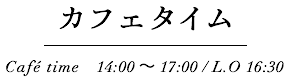 カフェタイム

Café time 14:00 〜 17:00 / L.O 16:30